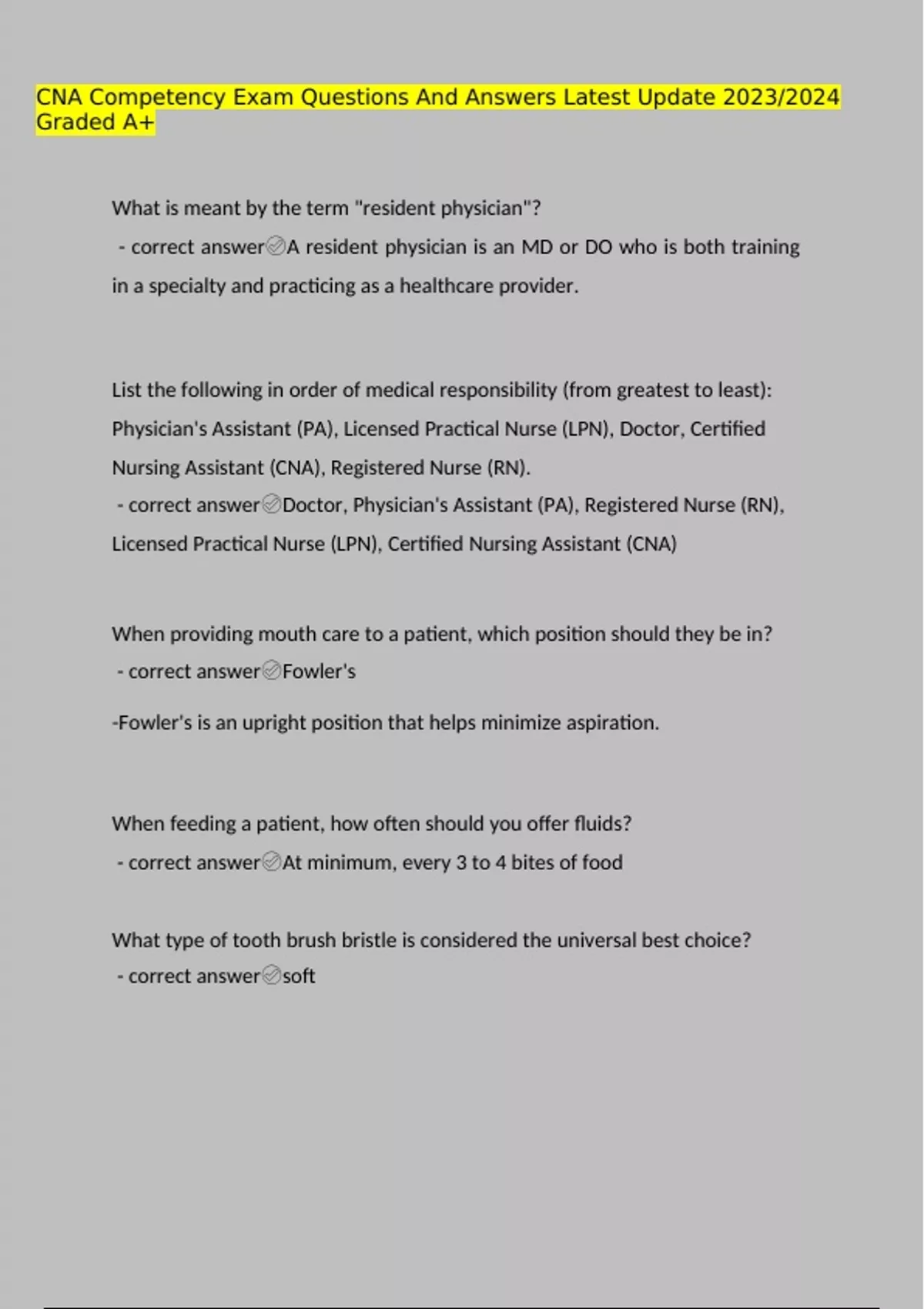 CNA Competency Exam Questions And Answers Latest Update 2023/2024 Graded A+

What is meant by the term "resident physician"?
- correct answer✅A resident physician is an MD or DO who is both training in a specialty and practicing as a healthcare provider.

List the following in order of medical responsibility (from greatest to least): Physician's Assistant (PA), Licensed Practical Nurse (LPN), Doctor, Certified Nursing Assistant (CNA), Registered Nurse (RN).
- correct answer✅Doctor, Physician's Assistant (PA), Registered Nurse (RN), Licensed Practical Nurse (LPN), Certified Nursing Assistant (CNA)

When providing mouth care to a patient, which position should they be in?
- correct answer✅Fowler's

-Fowler's is an upright position that helps minimize aspiration.

When feeding a patient, how often should you offer fluids?
- correct answer✅At minimum, every 3 to 4 bites of food

What type of tooth brush bristle is considered the universal best choice?
- correct answer✅soft